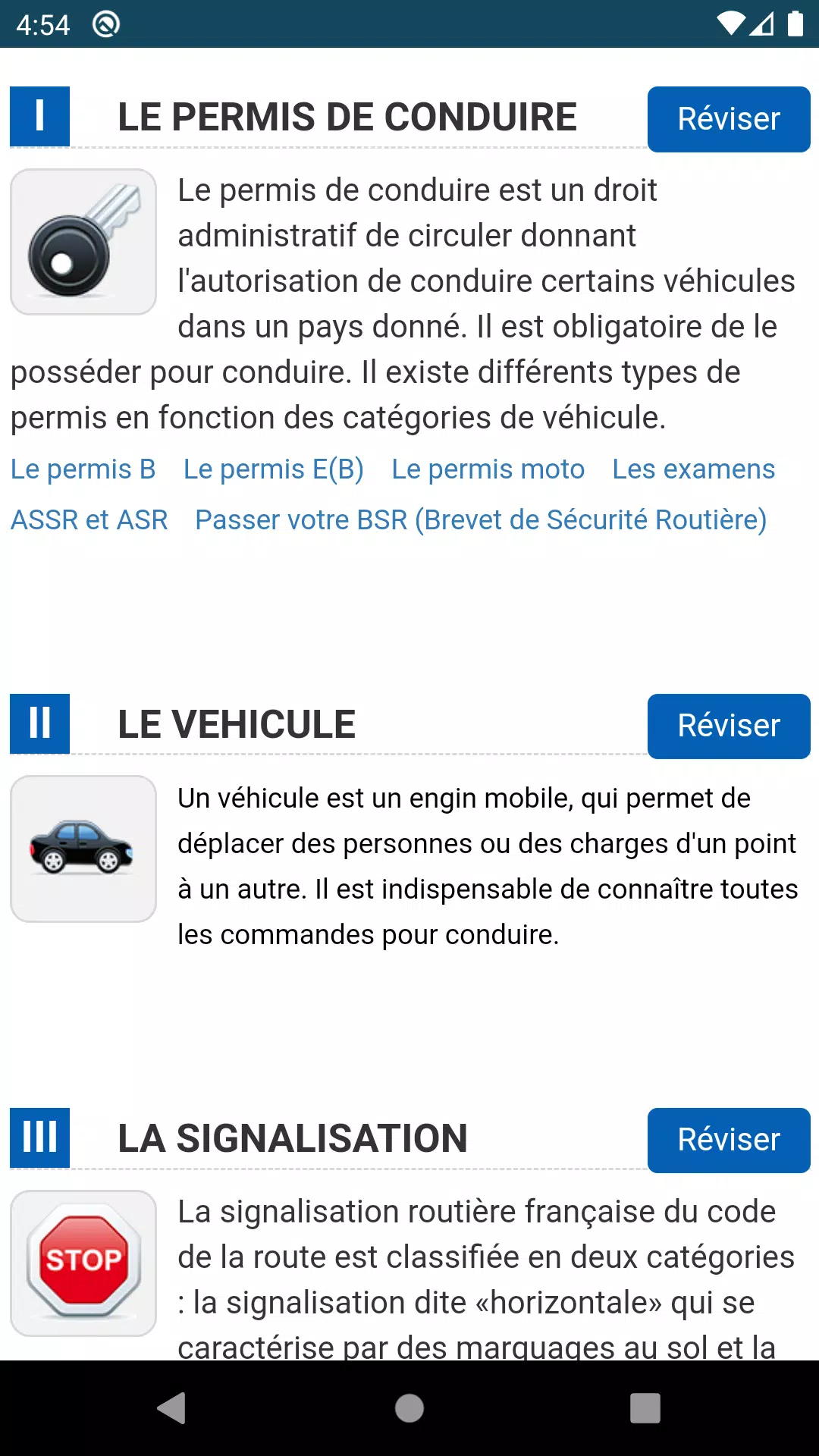 4:54

I LE PERMIS DE CONDUIRE Réviser

Le permis de conduire est un droit administratif de circuler donnant l'autorisation de conduire certains véhicules dans un pays donné. Il est obligatoire de le posséder pour conduire. Il existe différents types de permis en fonction des catégories de véhicule.

Le permis B Le permis E(B) Le permis moto Les examens ASSR et ASR Passer votre BSR (Brevet de Sécurité Routière)

II LE VEHICULE Réviser

Un véhicule est un engin mobile, qui permet de déplacer des personnes ou des charges d'un point à un autre. Il est indispensable de connaître toutes les commandes pour conduire.

III LA SIGNALISATION Réviser

STOP

La signalisation routière française du code de la route est classifiée en deux catégories : la signalisation dite «horizontale» qui se caractérise par des marquages au sol et la